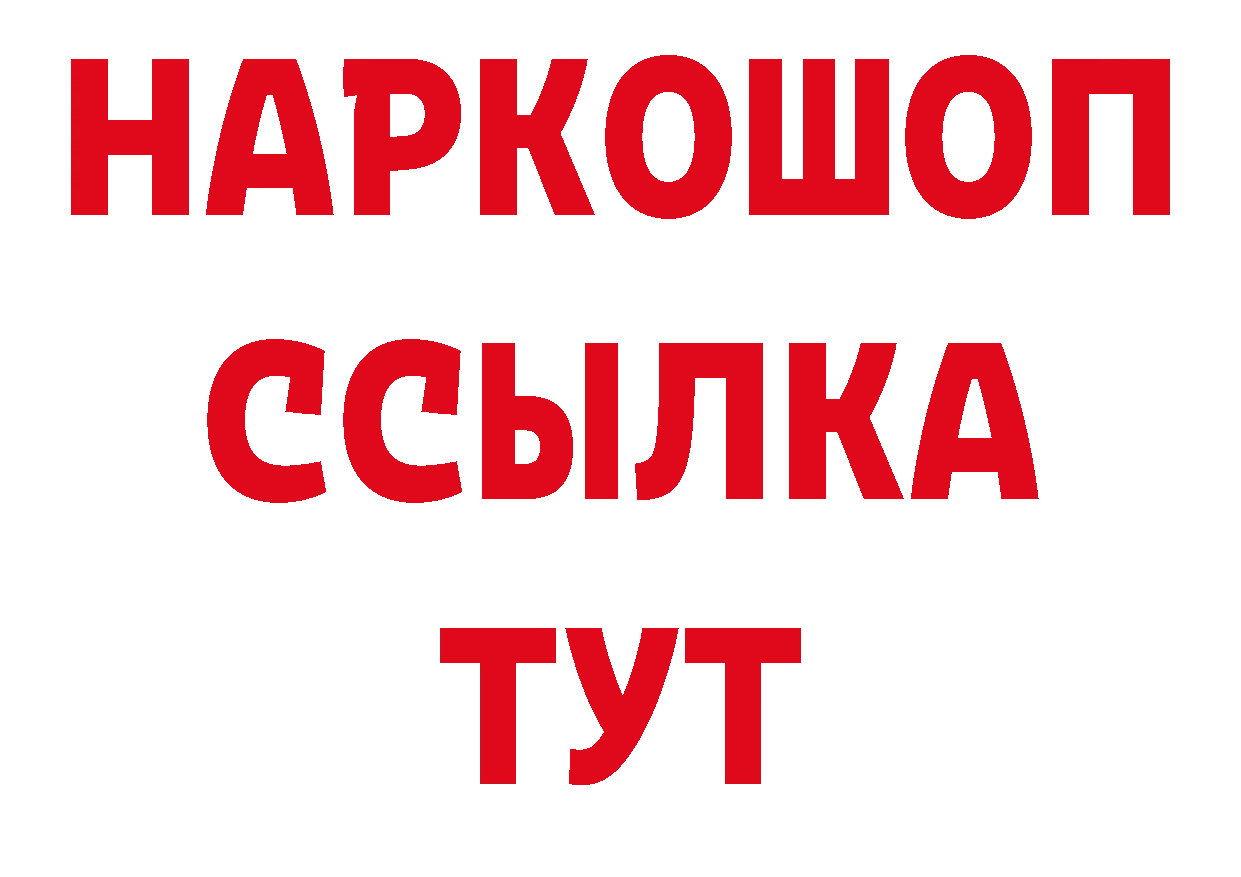 НАРКОШОП
ССЫЛКА
ТУТ